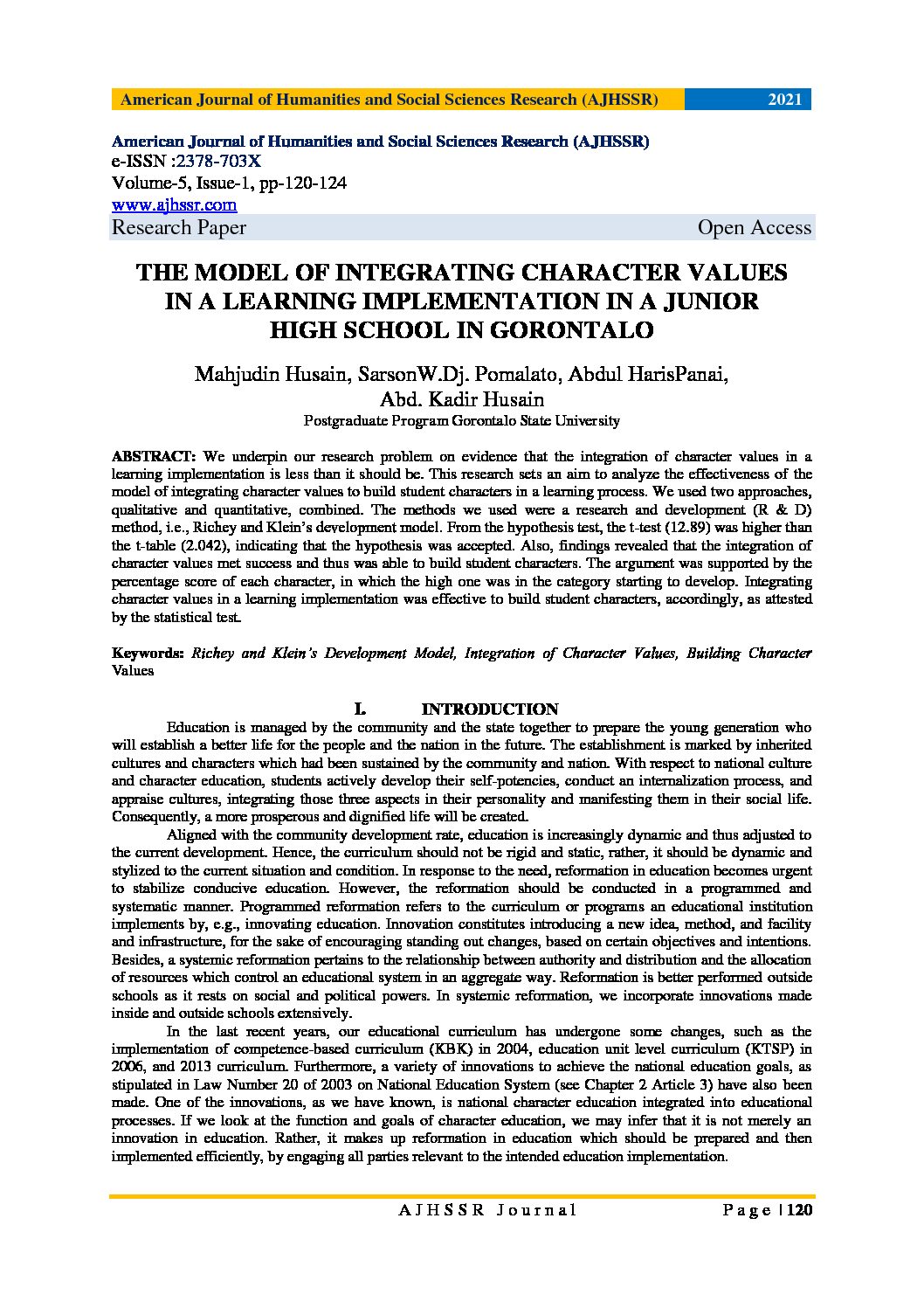 American Journal of Humanities and Social Sciences Research (AJHSSR) 2021

American Journal of Humanities and Social Sciences Research (AJHSSR)
e-ISSN :2378-703X
Volume-5, Issue-1, pp-120-124
www.ajhssr.com
Research Paper Open Access

THE MODEL OF INTEGRATING CHARACTER VALUES IN A LEARNING IMPLEMENTATION IN A JUNIOR HIGH SCHOOL IN GORONTALO

Mahjudin Husain, SarsonW.Dj. Pomalato, Abdul HarisPanai, Abd. Kadir Husain
Postgraduate Program Gorontalo State University

ABSTRACT: We underpin our research problem on evidence that the integration of character values in a learning implementation is less than it should be. This research sets an aim to analyze the effectiveness of the model of integrating character values to build student characters in a learning process. We used two approaches, qualitative and quantitative, combined. The methods we used were a research and development (R & D) method, i.e., Richey and Klein's development model. From the hypothesis test, the t-test (12.89) was higher than the t-table (2.042), indicating that the hypothesis was accepted. Also, findings revealed that the integration of character values met success and thus was able to build student characters. The argument was supported by the percentage score of each character, in which the high one was in the category starting to develop. Integrating character values in a learning implementation was effective to build student characters, accordingly, as attested by the statistical test.

Keywords: Richey and Klein's Development Model, Integration of Character Values, Building Character Values

I. INTRODUCTION

Education is managed by the community and the state together to prepare the young generation who will establish a better life for the people and the nation in the future. The establishment is marked by inherited cultures and characters which had been sustained by the community and nation. With respect to national culture and character education, students actively develop their self-potencies, conduct an internalization process, and appraise cultures, integrating those three aspects in their personality and manifesting them in their social life. Consequently, a more prosperous and dignified life will be created.

Aligned with the community development rate, education is increasingly dynamic and thus adjusted to the current development. Hence, the curriculum should not be rigid and static, rather, it should be dynamic and stylized to the current situation and condition. In response to the need, reformation in education becomes urgent to stabilize conducive education. However, the reformation should be conducted in a programmed and systematic manner. Programmed reformation refers to the curriculum or programs an educational institution implements by, e.g., innovating education. Innovation constitutes introducing a new idea, method, and facility and infrastructure, for the sake of encouraging standing out changes, based on certain objectives and intentions. Besides, a systemic reformation pertains to the relationship between authority and distribution and the allocation of resources which control an educational system in an aggregate way. Reformation is better performed outside schools as it rests on social and political powers. In systemic reformation, we incorporate innovations made inside and outside schools extensively.

In the last recent years, our educational curriculum has undergone some changes, such as the implementation of competence-based curriculum (KBK) in 2004, education unit level curriculum (KTSP) in 2006, and 2013 curriculum. Furthermore, a variety of innovations to achieve the national education goals, as stipulated in Law Number 20 of 2003 on National Education System (see Chapter 2 Article 3) have also been made. One of the innovations, as we have known, is national character education integrated into educational processes. If we look at the function and goals of character education, we may infer that it is not merely an innovation in education. Rather, it makes up reformation in education which should be prepared and then implemented efficiently, by engaging all parties relevant to the intended education implementation.

AJHSSR Journal Page | 120